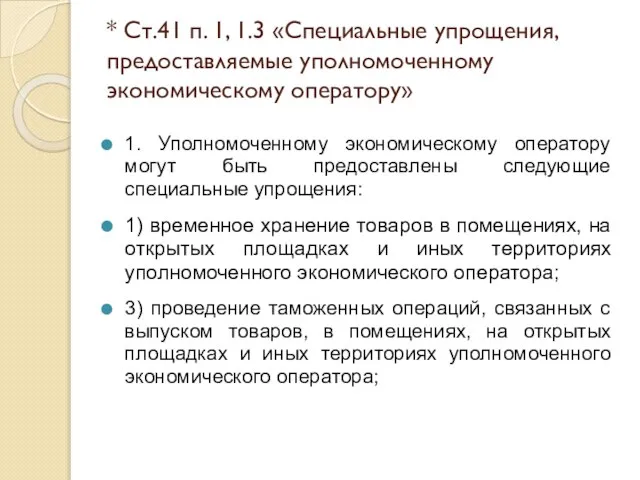 * Ст.41 п. 1, 1.3 «Специальные упрощения, предоставляемые уполномоченному экономическому оператору»

1. Уполномоченному экономическому оператору могут быть предоставлены следующие специальные упрощения:

1) временное хранение товаров в помещениях, на открытых площадках и иных территориях уполномоченного экономического оператора;

3) проведение таможенных операций, связанных с выпуском товаров, в помещениях, на открытых площадках и иных территориях уполномоченного экономического оператора;